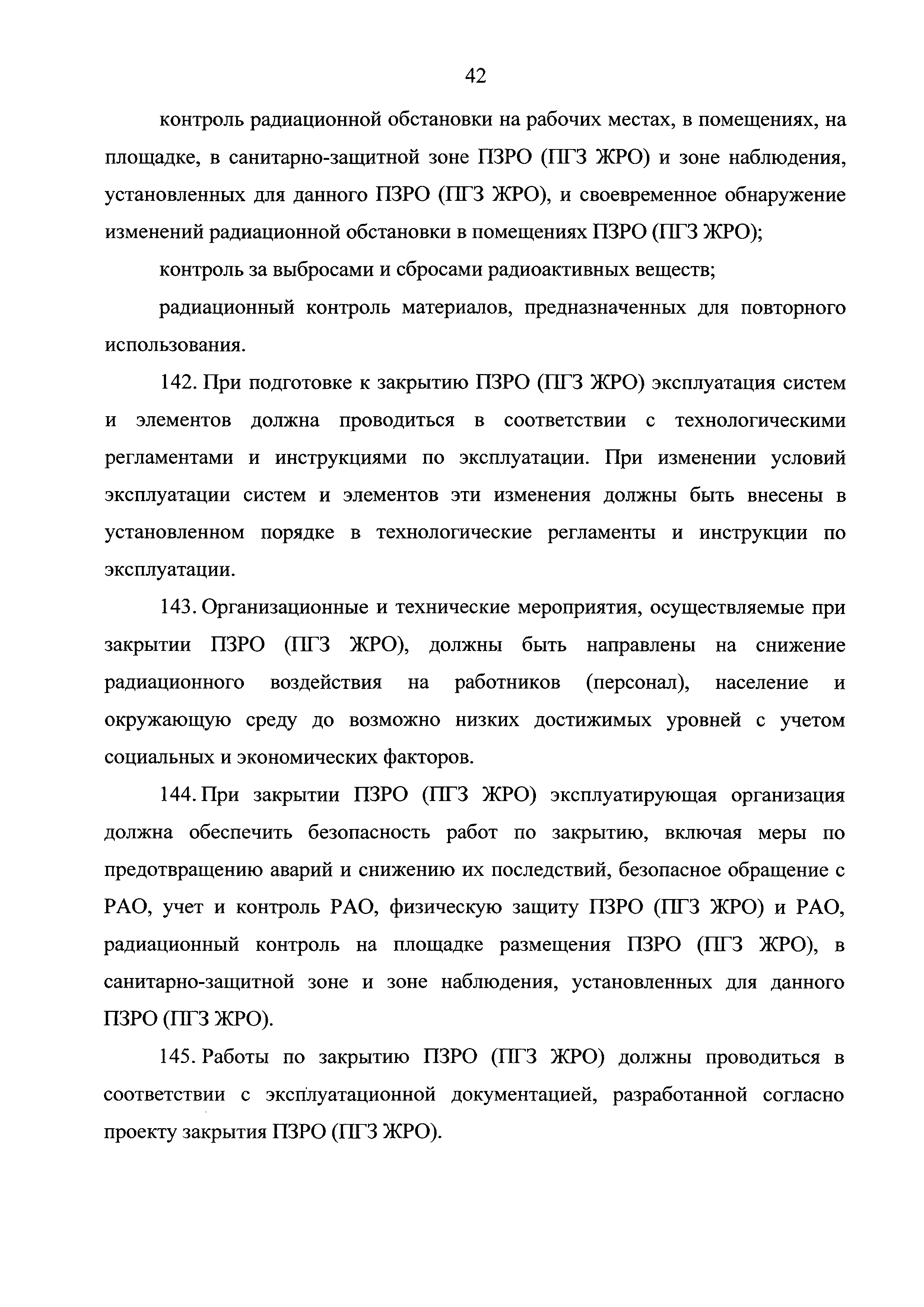 42

контроль радиационной обстановки на рабочих местах, в помещениях, на площадке, в санитарно-защитной зоне ПЗРО (ПГЗ ЖРО) и зоне наблюдения, установленных для данного ПЗРО (ПГЗ ЖРО), и своевременное обнаружение изменений радиационной обстановки в помещениях ПЗРО (ПГЗ ЖРО);

контроль за выбросами и сбросами радиоактивных веществ;

радиационный контроль материалов, предназначенных для повторного использования.

142. При подготовке к закрытию ПЗРО (ПГЗ ЖРО) эксплуатация систем и элементов должна проводиться в соответствии с технологическими регламентами и инструкциями по эксплуатации. При изменении условий эксплуатации систем и элементов эти изменения должны быть внесены в установленном порядке в технологические регламенты и инструкции по эксплуатации.

143. Организационные и технические мероприятия, осуществляемые при закрытии ПЗРО (ПГЗ ЖРО), должны быть направлены на снижение радиационного воздействия на работников (персонал), население и окружающую среду до возможно низких достижимых уровней с учетом социальных и экономических факторов.

144. При закрытии ПЗРО (ПГЗ ЖРО) эксплуатирующая организация должна обеспечить безопасность работ по закрытию, включая меры по предотвращению аварий и снижению их последствий, безопасное обращение с РАО, учет и контроль РАО, физическую защиту ПЗРО (ПГЗ ЖРО) и РАО, радиационный контроль на площадке размещения ПЗРО (ПГЗ ЖРО), в санитарно-защитной зоне и зоне наблюдения, установленных для данного ПЗРО (ПГЗ ЖРО).

145. Работы по закрытию ПЗРО (ПГЗ ЖРО) должны проводиться в соответствии с эксплуатационной документацией, разработанной согласно проекту закрытия ПЗРО (ПГЗ ЖРО).